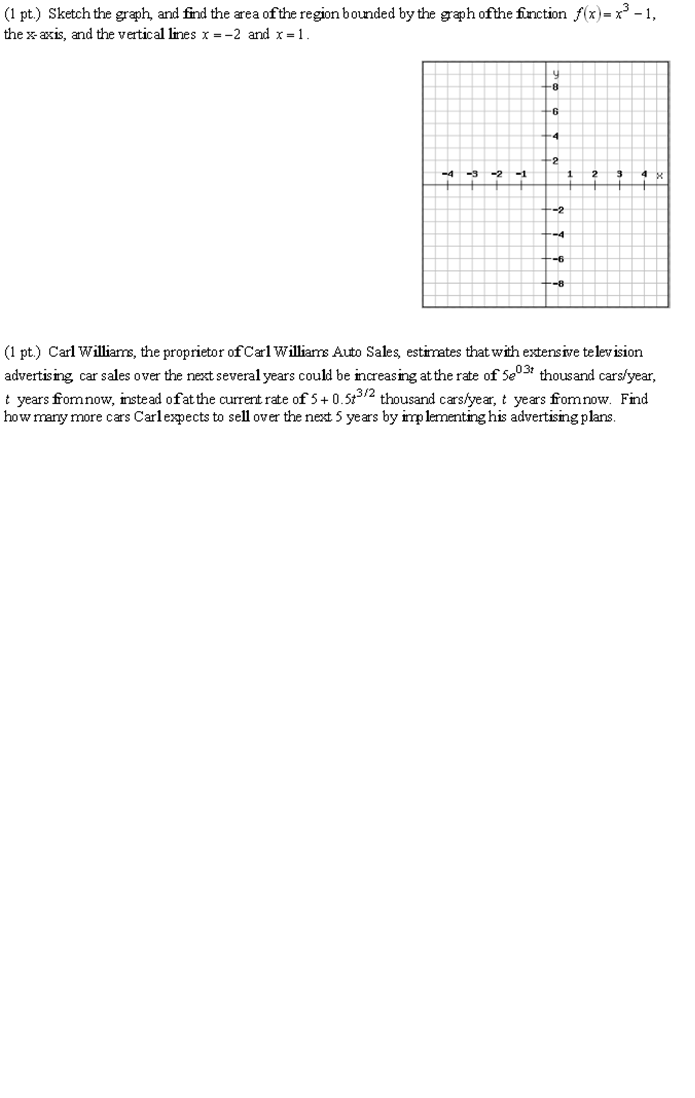 (1 pt.) Sketch the graph, and find the area of the region bounded by the graph of the function $f(x) = x^3 - 1$, the x-axis, and the vertical lines $x = -2$ and $x = 1$.

y
8
6
4
2
-4 -3 -2 -1 1 2 3 4 x
-2
-4
-6
-8

(1 pt.) Carl Williams, the proprietor of Carl Williams Auto Sales, estimates that with extensive television advertising, car sales over the next several years could be increasing at the rate of $5e^{0.3t}$ thousand cars/year, $t$ years from now, instead of at the current rate of $5 + 0.5t^{3/2}$ thousand cars/year, $t$ years from now. Find how many more cars Carl expects to sell over the next 5 years by implementing his advertising plans.